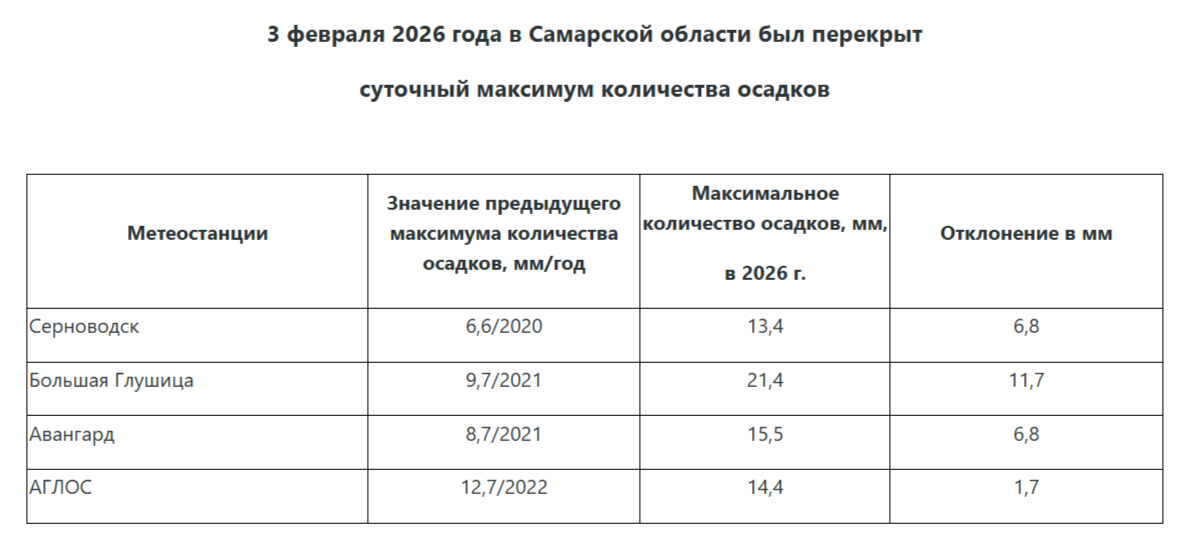 3 февраля 2026 года в Самарской области был перекрыт

суточный максимум количества осадков

| Метеостанции | Значение предыдущего максимума количества осадков, мм/год | Максимальное количество осадков, мм, в 2026 г. | Отклонение в мм |
|---|---|---|---|
| Серноводск | 6,6/2020 | 13,4 | 6,8 |
| Большая Глушица | 9,7/2021 | 21,4 | 11,7 |
| Авангард | 8,7/2021 | 15,5 | 6,8 |
| АГЛОС | 12,7/2022 | 14,4 | 1,7 |